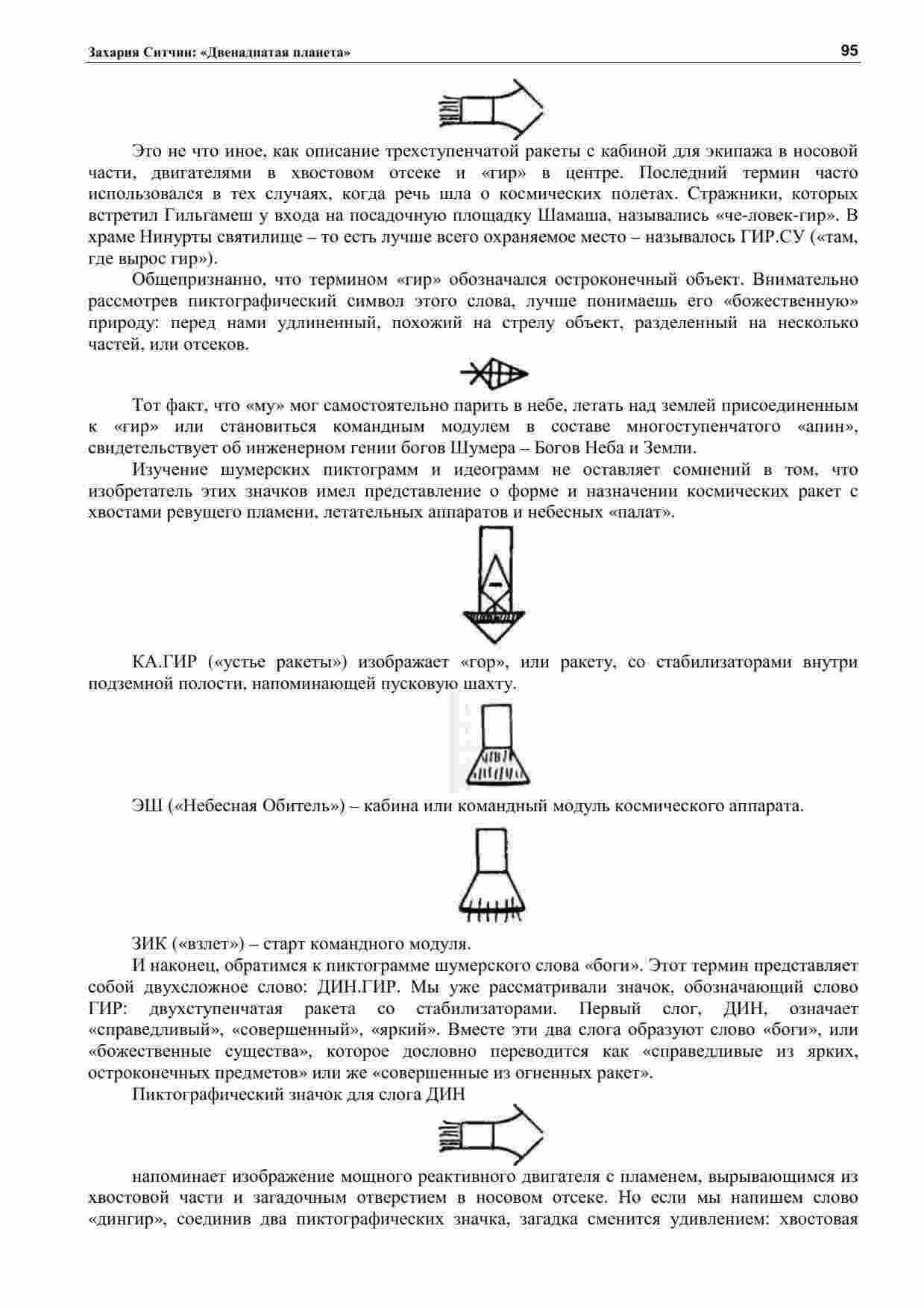 Захария Ситчин: «Двенадцатая планета»

95

Это не что иное, как описание трехступенчатой ракеты с кабиной для экипажа в носовой части, двигателями в хвостовом отсеке и «гир» в центре. Последний термин часто использовался в тех случаях, когда речь шла о космических полетах. Стражники, которых встретил Гильгамеш у входа на посадочную площадку Шамаша, назывались «че-ловек-гир». В храме Нинурты святилище – то есть лучше всего охраняемое место – называлось ГИР.СУ («там, где вырос гир»).

Общепризнанно, что термином «гир» обозначался остроконечный объект. Внимательно рассмотрев пиктографический символ этого слова, лучше понимаешь его «божественную» природу: перед нами удлиненный, похожий на стрелу объект, разделенный на несколько частей, или отсеков.

Тот факт, что «му» мог самостоятельно парить в небе, летать над землей присоединенным к «гир» или становиться командным модулем в составе многоступенчатого «апин», свидетельствует об инженерном гении богов Шумера – Богов Неба и Земли.

Изучение шумерских пиктограмм и идеограмм не оставляет сомнений в том, что изобретатель этих значков имел представление о форме и назначении космических ракет с хвостами ревущего пламени, летательных аппаратов и небесных «палат».

КА.ГИР («устье ракеты») изображает «гор», или ракету, со стабилизаторами внутри подземной полости, напоминающей пусковую шахту.

ЭШ («Небесная Обитель») – кабина или командный модуль космического аппарата.

ЗИК («взлет») – старт командного модуля.

И наконец, обратимся к пиктограмме шумерского слова «боги». Этот термин представляет собой двухсложное слово: ДИН.ГИР. Мы уже рассматривали значок, обозначающий слово ГИР: двухступенчатая ракета со стабилизаторами. Первый слог, ДИН, означает «справедливый», «совершенный», «яркий». Вместе эти два слога образуют слово «боги», или «божественные существа», которое дословно переводится как «справедливые из ярких, остроконечных предметов» или же «совершенные из огненных ракет».

Пиктографический значок для слога ДИН

напоминает изображение мощного реактивного двигателя с пламенем, вырывающимся из хвостовой части и загадочным отверстием в носовом отсеке. Но если мы напишем слово «дингир», соединив два пиктографических значка, загадка сменится удивлением: хвостовая